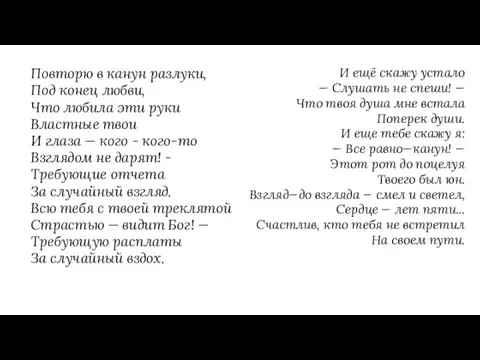 Повторю в канун разлуки,
Под конец любви,
Что любила эти руки
Властные твои

И глаза — кого - кого-то
Взглядом не дарят! -
Требующие отчета
За случайный взгляд.

Всю тебя с твоей треклятой
Страстью — видит Бог! —
Требующую расплаты
За случайный вздох.

И ещё скажу устало
— Слушать не спеши! —
Что твоя душа мне встала
Поперек души.

И еще тебе скажу я:
— Все равно—канун! —
Этот рот до поцелуя
Твоего был юн.

Взгляд—до взгляда — смел и светел,
Сердце — лет пяти...
Счастлив, кто тебя не встретил
На своем пути.